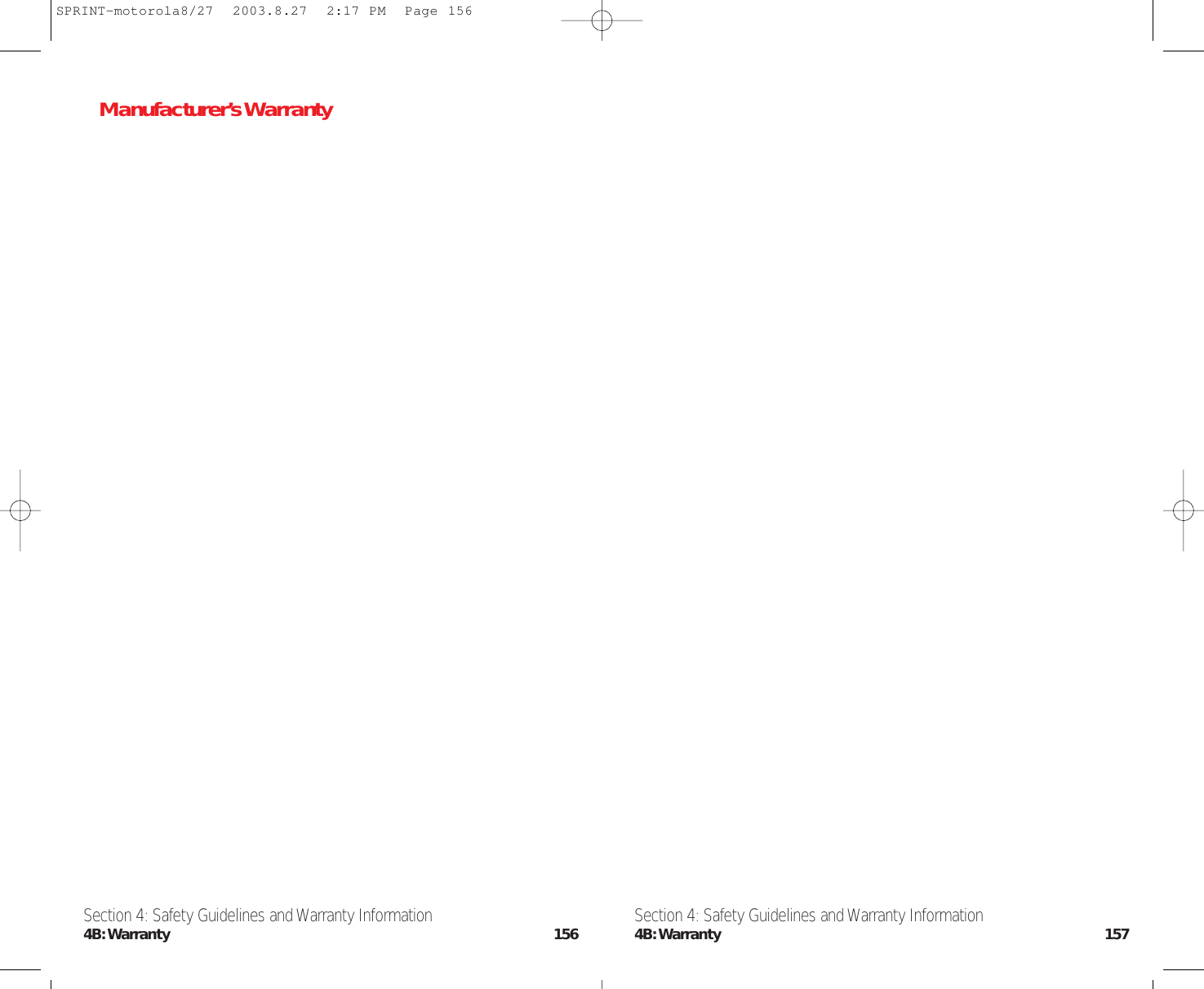 SPRINT-motorola8/27  2003.8.27  2:17 PM  Page 156

Manufacturer's Warranty

Section 4: Safety Guidelines and Warranty Information
4B: Warranty 156

Section 4: Safety Guidelines and Warranty Information
4B: Warranty 157